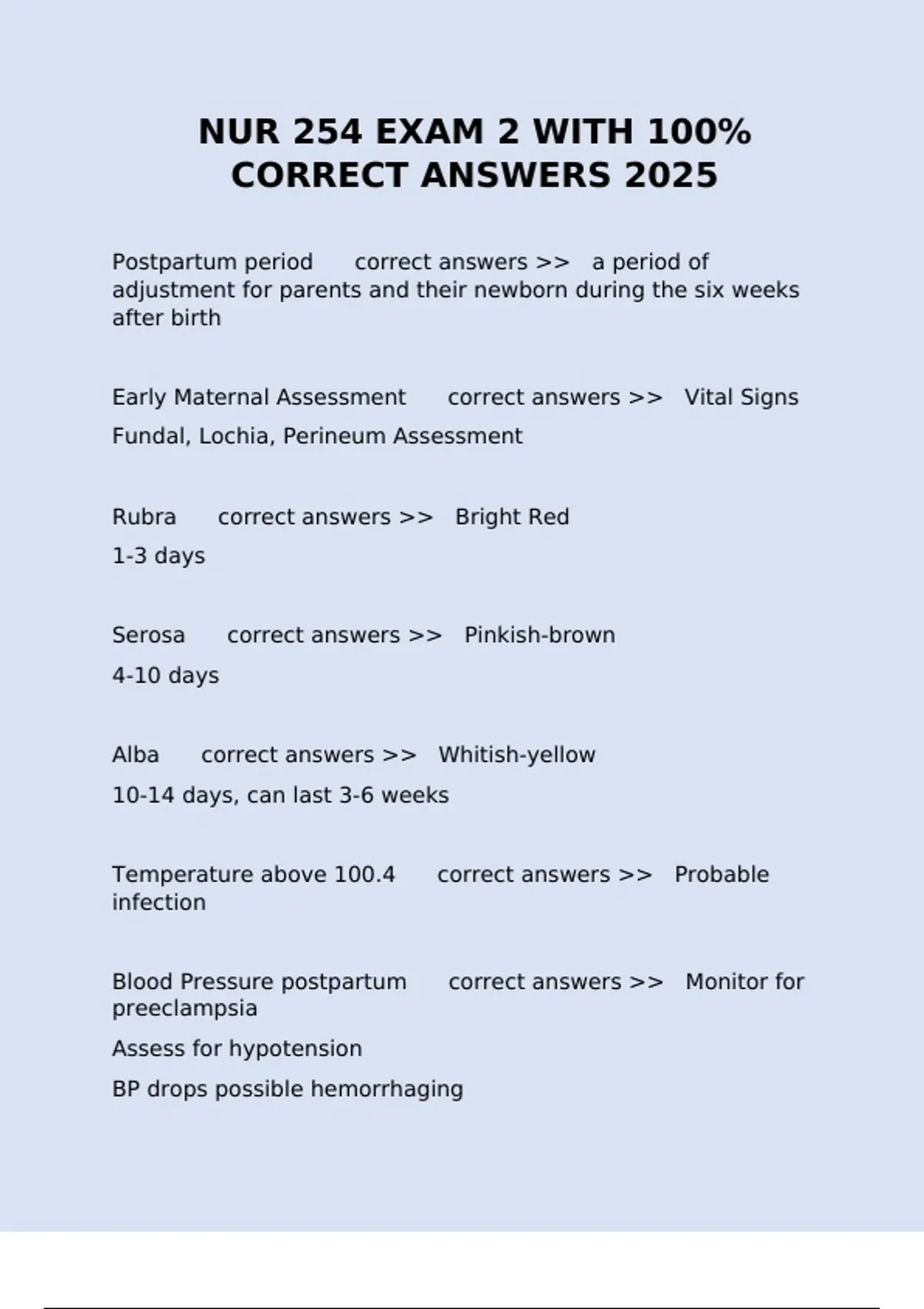 NUR 254 EXAM 2 WITH 100% CORRECT ANSWERS 2025

Postpartum period correct answers >> a period of adjustment for parents and their newborn during the six weeks after birth

Early Maternal Assessment correct answers >> Vital Signs

Fundal, Lochia, Perineum Assessment

Rubra correct answers >> Bright Red

1-3 days

Serosa correct answers >> Pinkish-brown

4-10 days

Alba correct answers >> Whitish-yellow

10-14 days, can last 3-6 weeks

Temperature above 100.4 correct answers >> Probable infection

Blood Pressure postpartum correct answers >> Monitor for preeclampsia

Assess for hypotension

BP drops possible hemorrhaging